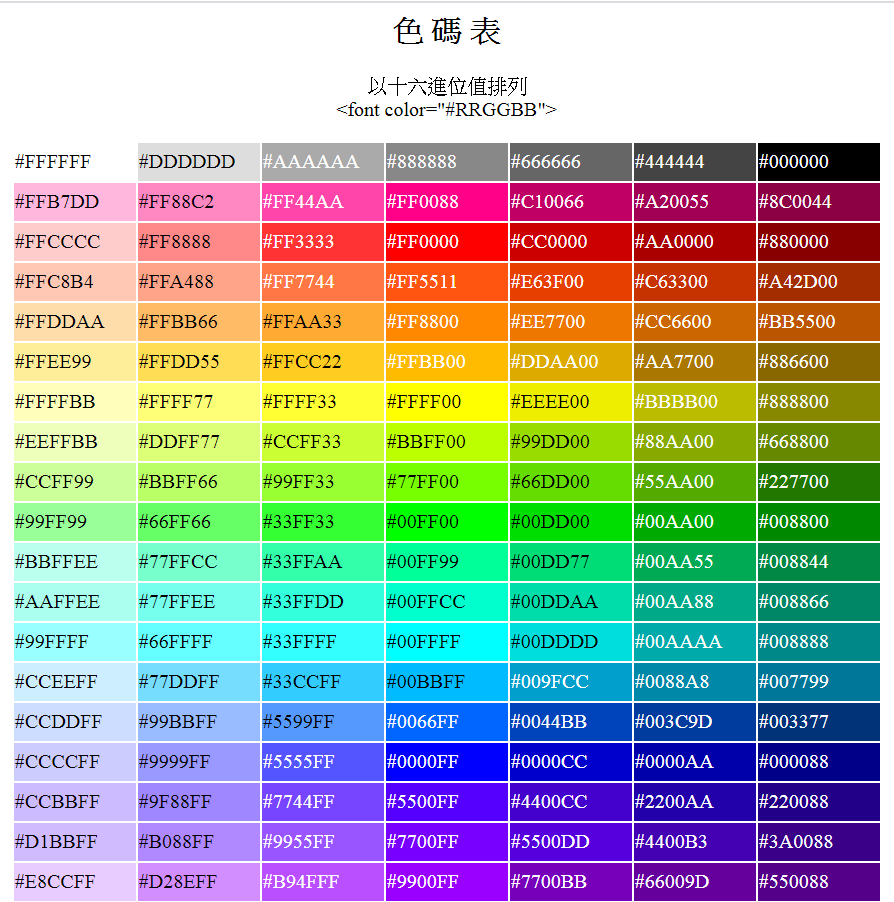 色碼表

以十六進位值排列
<font color="#RRGGBB">

| #FFFFFF | #DDDDDD | #AAAAAA | #888888 | #666666 | #444444 | #000000 |
|---|---|---|---|---|---|---|
| #FFB7DD | #FF88C2 | #FF44AA | #FF0088 | #C10066 | #A20055 | #8C0044 |
| #FFCCCC | #FF8888 | #FF3333 | #FF0000 | #CC0000 | #AA0000 | #880000 |
| #FFC8B4 | #FFA488 | #FF7744 | #FF5511 | #E63F00 | #C63300 | #A42D00 |
| #FFDDAA | #FFBB66 | #FFAA33 | #FF8800 | #EE7700 | #CC6600 | #BB5500 |
| #FFEE99 | #FFDD55 | #FFCC22 | #FFBB00 | #DDAA00 | #AA7700 | #886600 |
| #FFFFBB | #FFFF77 | #FFFF33 | #FFFF00 | #EEEE00 | #BBBB00 | #888800 |
| #EEFFBB | #DDFF77 | #CCFF33 | #BBFF00 | #99DD00 | #88AA00 | #668800 |
| #CCFF99 | #BBFF66 | #99FF33 | #77FF00 | #66DD00 | #55AA00 | #227700 |
| #99FF99 | #66FF66 | #33FF33 | #00FF00 | #00DD00 | #00AA00 | #008800 |
| #BBFFEE | #77FFCC | #33FFAA | #00FF99 | #00DD77 | #00AA55 | #008844 |
| #AAFFEE | #77FFEE | #33FFDD | #00FFCC | #00DDAA | #00AA88 | #008866 |
| #99FFFF | #66FFFF | #33FFFF | #00FFFF | #00DDDD | #00AAAA | #008888 |
| #CCEEFF | #77DDFF | #33CCFF | #00BBFF | #009FCC | #0088A8 | #007799 |
| #CCDDFF | #99BBFF | #5599FF | #0066FF | #0044BB | #003C9D | #003377 |
| #CCCCFF | #9999FF | #5555FF | #0000FF | #0000CC | #0000AA | #000088 |
| #CCBBFF | #9F88FF | #7744FF | #5500FF | #4400CC | #2200AA | #220088 |
| #D1BBFF | #B088FF | #9955FF | #7700FF | #5500DD | #4400B3 | #3A0088 |
| #E8CCFF | #D28EFF | #B94FFF | #9900FF | #7700BB | #66009D | #550088 |